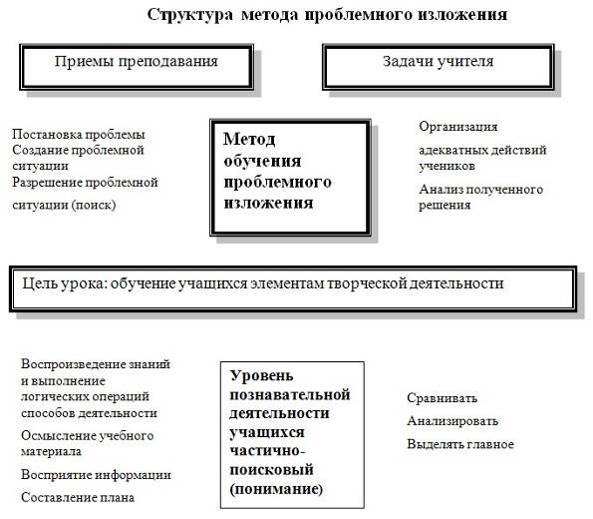 Структура метода проблемного изложения

Приемы преподавания

Задачи учителя

Постановка проблемы
Создание проблемной ситуации
Разрешение проблемной ситуации (поиск)

Метод обучения проблемного изложения

Организация
адекватных действий учеников
Анализ полученного решения

Цель урока: обучение учащихся элементам творческой деятельности

Воспроизведение знаний и выполнение логических операций способов деятельности
Осмысление учебного материала
Восприятие информации
Составление плана

Уровень познавательной деятельности учащихся частично-поисковый (понимание)

Сравнивать
Анализировать
Выделять главное